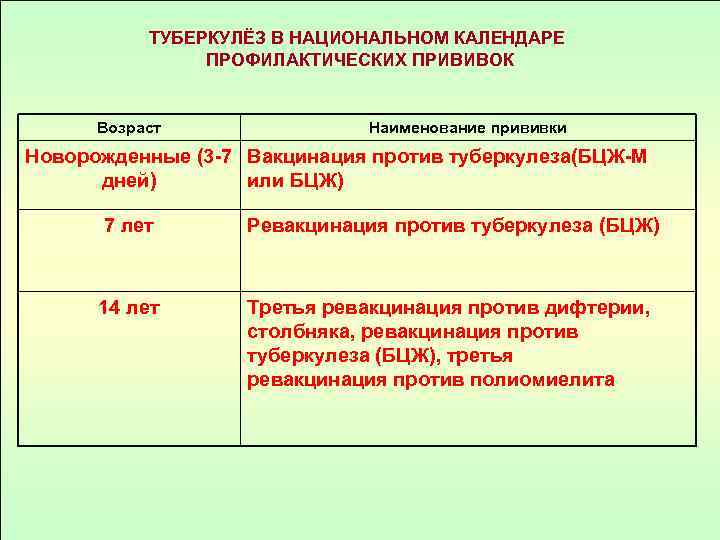 ТУБЕРКУЛЁЗ В НАЦИОНАЛЬНОМ КАЛЕНДАРЕ ПРОФИЛАКТИЧЕСКИХ ПРИВИВОК

| Возраст | Наименование прививки |
|---|---|
| Новорожденные (3-7 дней) | Вакцинация против туберкулеза(БЦЖ-М или БЦЖ) |
| 7 лет | Ревакцинация против туберкулеза (БЦЖ) |
| 14 лет | Третья ревакцинация против дифтерии, столбняка, ревакцинация против туберкулеза (БЦЖ), третья ревакцинация против полиомиелита |